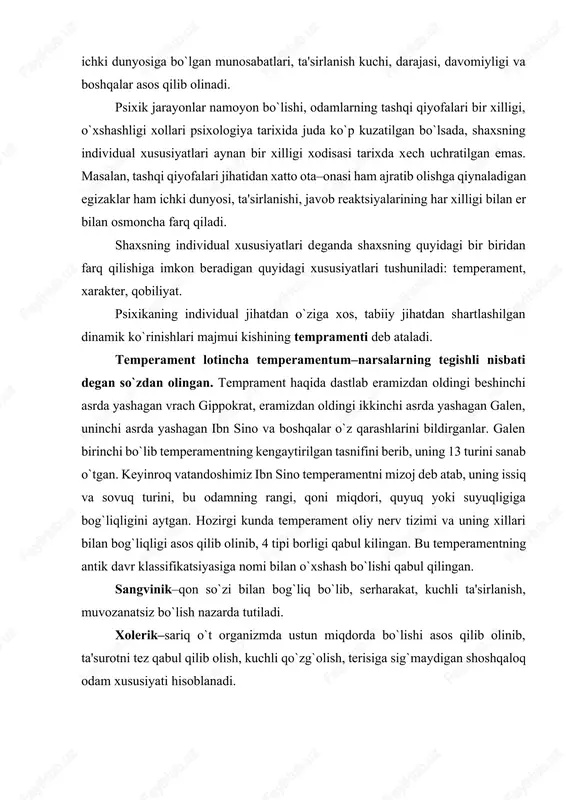 ichki dunyosiga bo`lgan munosabatlari, ta'sirlanish kuchi, darajasi, davomiyligi va boshqalar asos qilib olinadi.

Psixik jarayonlar namoyon bo`lishi, odamlarning tashqi qiyofalari bir xilligi, o`xshashligi xollari psixologiya tarixida juda ko`p kuzatilgan bo`lsada, shaxsning individual xususiyatlari aynan bir xilligi xodisasi tarixda xech uchratilgan emas. Masalan, tashqi qiyofalari jihatidan xatto ota–onasi ham ajratib olishga qiynaladigan egizaklar ham ichki dunyosi, ta'sirlanishi, javob reaktsiyalarining har xilligi bilan er bilan osmoncha farq qiladi.

Shaxsning individual xususiyatlari deganda shaxsning quyidagi bir biridan farq qilishiga imkon beradigan quyidagi xususiyatlari tushuniladi: temperament, xarakter, qobiliyat.

Psixikaning individual jihatdan o`ziga xos, tabiiy jihatdan shartlashilgan dinamik ko`rinishlari majmui kishining tempramenti deb ataladi.

Temperament lotincha temperamentum–narsalarning tegishli nisbati degan so`zdan olingan. Temprament haqida dastlab eramizdan oldingi beshinchi asrda yashagan vrach Gippokrat, eramizdan oldingi ikkinchi asrda yashagan Galen, uninchi asrda yashagan Ibn Sino va boshqalar o`z qarashlarini bildirganlar. Galen birinchi bo`lib temperamentning kengaytirilgan tasnifini berib, uning 13 turini sanab o`tgan. Keyinroq vatandoshimiz Ibn Sino temperamentni mizoj deb atab, uning issiq va sovuq turini, bu odamning rangi, qoni miqdori, quyuq yoki suyuqligiga bog`liqligini aytgan. Hozirgi kunda temperament oliy nerv tizimi va uning xillari bilan bog`liqligi asos qilib olinib, 4 tipi borligi qabul kilingan. Bu temperamentning antik davr klassifikatsiyasiga nomi bilan o`xshash bo`lishi qabul qilingan.

Sangvinik–qon so`zi bilan bog`liq bo`lib, serharakat, kuchli ta'sirlanish, muvozanatsiz bo`lish nazarda tutiladi.

Xolerik–sariq o`t organizmda ustun miqdorda bo`lishi asos qilib olinib, ta'surotni tez qabul qilib olish, kuchli qo`zg`olish, terisiga sig`maydigan shoshqaloq odam xususiyati hisoblanadi.